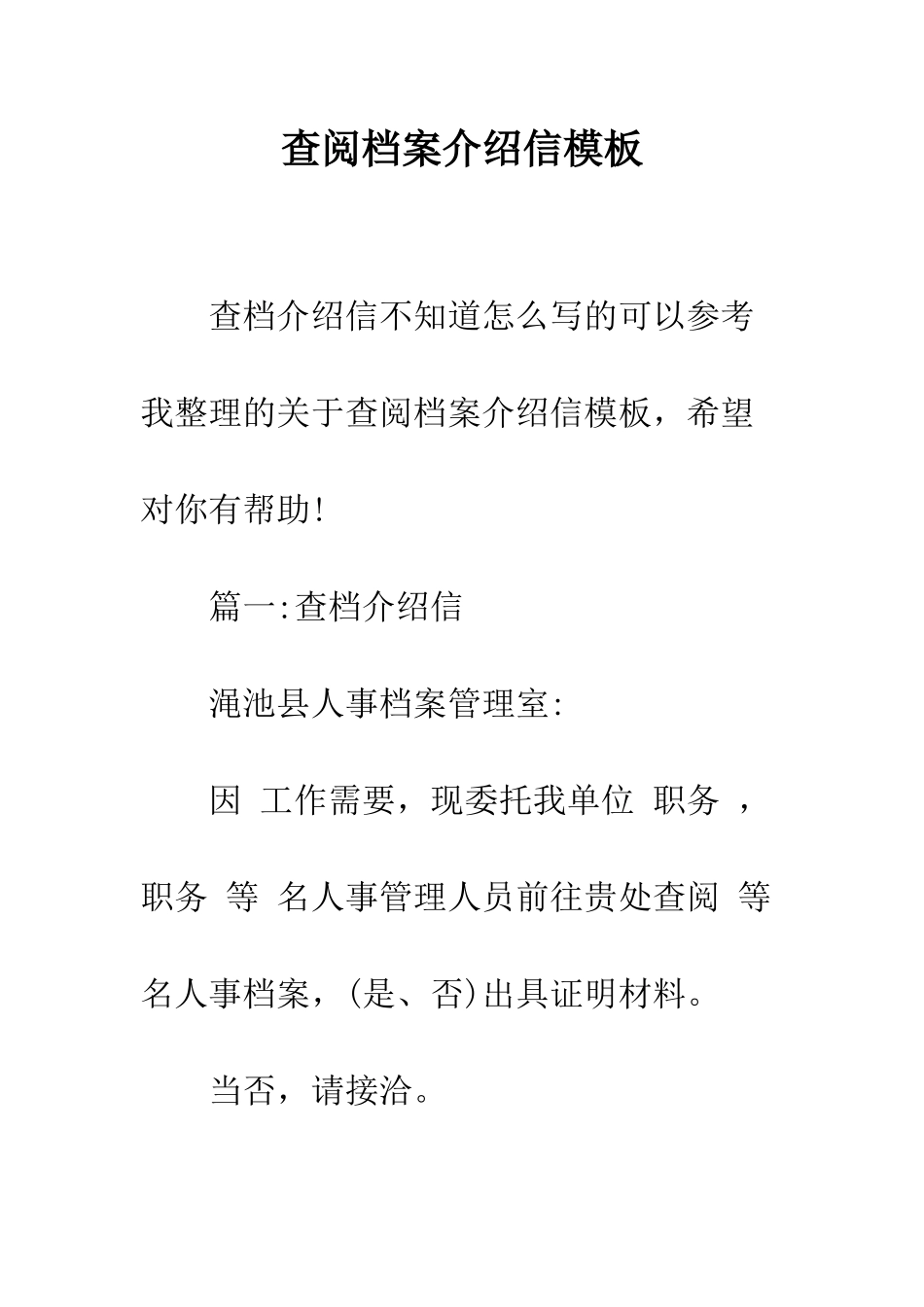 查阅档案介绍信模板

查档介绍信不知道怎么写的可以参考我整理的关于查阅档案介绍信模板，希望对你有帮助!

篇一:查档介绍信

渑池县人事档案管理室:

因 工作需要，现委托我单位 职务 ，职务 等 名人事管理人员前往贵处查阅 等 名人事档案，(是、否)出具证明材料。

当否，请接洽。